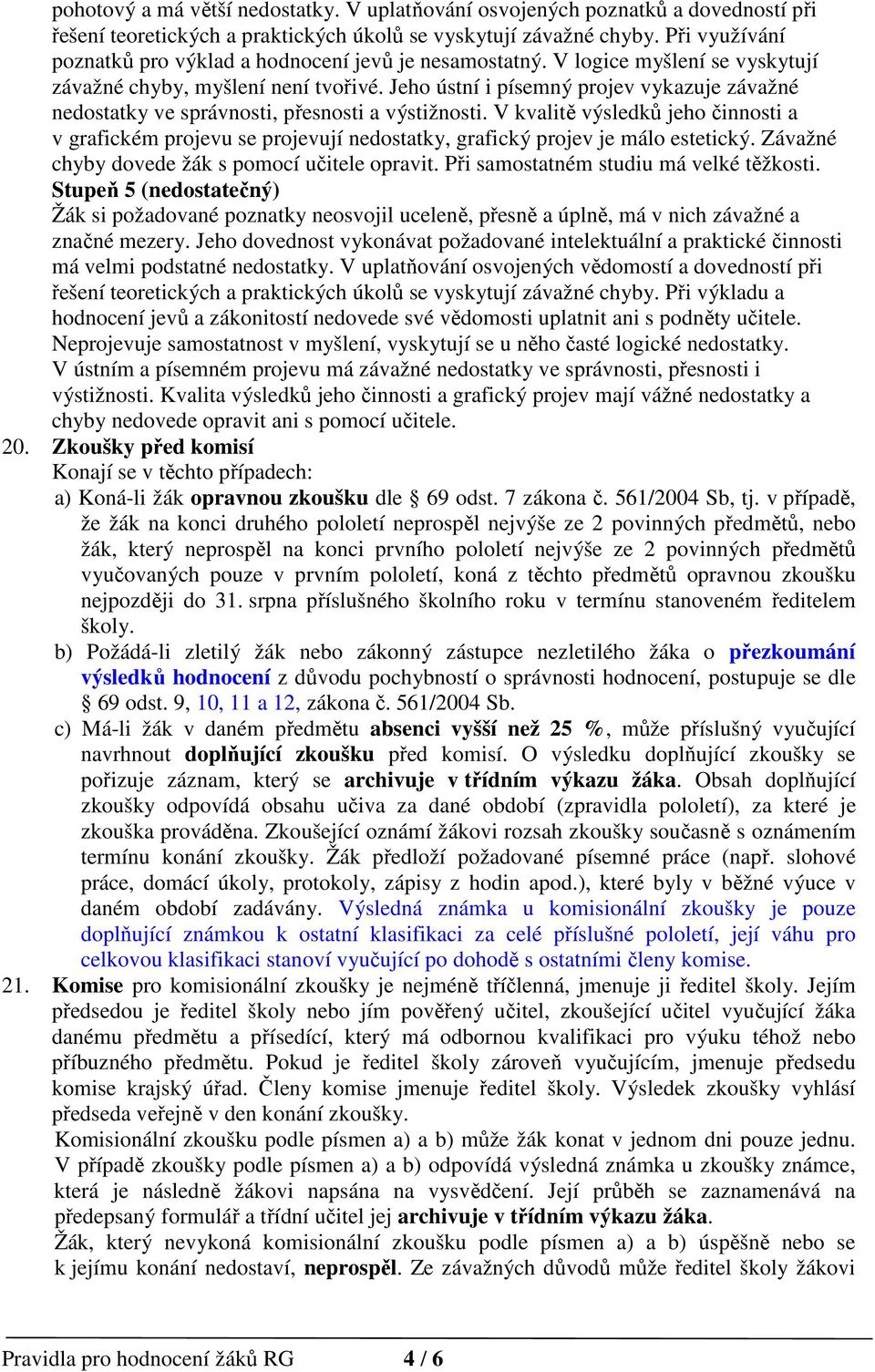 pohotový a má větší nedostatky. V uplatňování osvojených poznatků a dovedností při řešení teoretických a praktických úkolů se vyskytují závažné chyby. Při využívání poznatků pro výklad a hodnocení jevů je nesamostatný. V logice myšlení se vyskytují závažné chyby, myšlení není tvořivé. Jeho ústní i písemný projev vykazuje závažné nedostatky ve správnosti, přesnosti a výstižnosti. V kvalitě výsledků jeho činnosti a v grafickém projevu se projevují nedostatky, grafický projev je málo estetický. Závažné chyby dovede žák s pomocí učitele opravit. Při samostatném studiu má velké těžkosti.
Stupeň 5 (nedostatečný)
Žák si požadované poznatky neosvojil uceleně, přesně a úplně, má v nich závažné a značné mezery. Jeho dovednost vykonávat požadované intelektuální a praktické činnosti má velmi podstatné nedostatky. V uplatňování osvojených vědomostí a dovedností při řešení teoretických a praktických úkolů se vyskytují závažné chyby. Při výkladu a hodnocení jevů a zákonitostí nedovede své vědomosti uplatnit ani s podněty učitele. Neprojevuje samostatnost v myšlení, vyskytují se u něho časté logické nedostatky. V ústním a písemném projevu má závažné nedostatky ve správnosti, přesnosti i výstižnosti. Kvalita výsledků jeho činnosti a grafický projev mají vážné nedostatky a chyby nedovede opravit ani s pomocí učitele.
20. Zkoušky před komisí
Konají se v těchto případech:
a) Koná-li žák opravnou zkoušku dle § 69 odst. 7 zákona č. 561/2004 Sb, tj. v případě, že žák na konci druhého pololetí neprospěl nejvýše ze 2 povinných předmětů, nebo žák, který neprospěl na konci prvního pololetí nejvýše ze 2 povinných předmětů vyučovaných pouze v prvním pololetí, koná z těchto předmětů opravnou zkoušku nejpozději do 31. srpna příslušného školního roku v termínu stanoveném ředitelem školy.
b) Požádá-li zletilý žák nebo zákonný zástupce nezletilého žáka o přezkoumání výsledků hodnocení z důvodu pochybností o správnosti hodnocení, postupuje se dle § 69 odst. 9, 10, 11 a 12, zákona č. 561/2004 Sb.
c) Má-li žák v daném předmětu absenci vyšší než 25 %, může příslušný vyučující navrhnout doplňující zkoušku před komisí. O výsledku doplňující zkoušky se pořizuje záznam, který se archivuje v třídním výkazu žáka. Obsah doplňující zkoušky odpovídá obsahu učiva za dané období (zpravidla pololetí), za které je zkouška prováděna. Zkoušející oznámí žákovi rozsah zkoušky současně s oznámením termínu konání zkoušky. Žák předloží požadované písemné práce (např. slohové práce, domácí úkoly, protokoly, zápisy z hodin apod.), které byly v běžné výuce v daném období zadávány. Výsledná známka u komisionální zkoušky je pouze doplňující známkou k ostatní klasifikaci za celé příslušné pololetí, její váhu pro celkovou klasifikaci stanoví vyučující po dohodě s ostatními členy komise.
21. Komise pro komisionální zkoušky je nejméně tříčlenná, jmenuje ji ředitel školy. Jejím předsedou je ředitel školy nebo jím pověřený učitel, zkoušející učitel vyučující žáka danému předmětu a přísedící, který má odbornou kvalifikaci pro výuku téhož nebo příbuzného předmětu. Pokud je ředitel školy zároveň vyučujícím, jmenuje předsedu komise krajský úřad. Členy komise jmenuje ředitel školy. Výsledek zkoušky vyhlásí předseda veřejně v den konání zkoušky.
Komisionální zkoušku podle písmen a) a b) může žák konat v jednom dni pouze jednu. V případě zkoušky podle písmen a) a b) odpovídá výsledná známka u zkoušky známce, která je následně žákovi napsána na vysvědčení. Její průběh se zaznamenává na předepsaný formulář a třídní učitel jej archivuje v třídním výkazu žáka.
Žák, který nevykoná komisionální zkoušku podle písmen a) a b) úspěšně nebo se k jejímu konání nedostaví, neprospěl. Ze závažných důvodů může ředitel školy žákovi

Pravidla pro hodnocení žáků RG 4 / 6